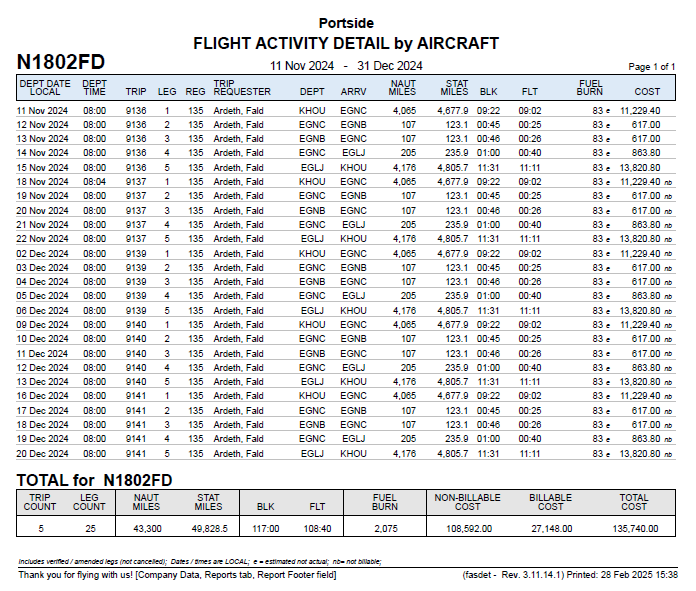 Portside
FLIGHT ACTIVITY DETAIL by AIRCRAFT

N1802FD

11 Nov 2024 - 31 Dec 2024

Page 1 of 1

| DEPT DATE LOCAL | DEPT TIME | TRIP | LEG | REG | TRIP REQUESTER | DEPT | ARRV | NAUT MILES | STAT MILES | BLK | FLT | FUEL BURN | COST |
|---|---|---|---|---|---|---|---|---|---|---|---|---|---|
| 11 Nov 2024 | 08:00 | 9136 | 1 | 135 | Ardeth, Fald | KHOU | EGNC | 4,065 | 4,677.9 | 09:22 | 09:02 | 83 e | 11,229.40 |
| 12 Nov 2024 | 08:00 | 9136 | 2 | 135 | Ardeth, Fald | EGNC | EGNB | 107 | 123.1 | 00:45 | 00:25 | 83 e | 617.00 |
| 13 Nov 2024 | 08:00 | 9136 | 3 | 135 | Ardeth, Fald | EGNB | EGNC | 107 | 123.1 | 00:46 | 00:26 | 83 e | 617.00 |
| 14 Nov 2024 | 08:00 | 9136 | 4 | 135 | Ardeth, Fald | EGNC | EGLJ | 205 | 235.9 | 01:00 | 00:40 | 83 e | 863.80 |
| 15 Nov 2024 | 08:00 | 9136 | 5 | 135 | Ardeth, Fald | EGLJ | KHOU | 4,176 | 4,805.7 | 11:31 | 11:11 | 83 e | 13,820.80 |
| 18 Nov 2024 | 08:04 | 9137 | 1 | 135 | Ardeth, Fald | KHOU | EGNC | 4,065 | 4,677.9 | 09:22 | 09:02 | 83 e | 11,229.40 nb |
| 19 Nov 2024 | 08:00 | 9137 | 2 | 135 | Ardeth, Fald | EGNC | EGNB | 107 | 123.1 | 00:45 | 00:25 | 83 e | 617.00 nb |
| 20 Nov 2024 | 08:00 | 9137 | 3 | 135 | Ardeth, Fald | EGNB | EGNC | 107 | 123.1 | 00:46 | 00:26 | 83 e | 617.00 nb |
| 21 Nov 2024 | 08:00 | 9137 | 4 | 135 | Ardeth, Fald | EGNC | EGLJ | 205 | 235.9 | 01:00 | 00:40 | 83 e | 863.80 nb |
| 22 Nov 2024 | 08:00 | 9137 | 5 | 135 | Ardeth, Fald | EGLJ | KHOU | 4,176 | 4,805.7 | 11:31 | 11:11 | 83 e | 13,820.80 nb |
| 02 Dec 2024 | 08:00 | 9139 | 1 | 135 | Ardeth, Fald | KHOU | EGNC | 4,065 | 4,677.9 | 09:22 | 09:02 | 83 e | 11,229.40 nb |
| 03 Dec 2024 | 08:00 | 9139 | 2 | 135 | Ardeth, Fald | EGNC | EGNB | 107 | 123.1 | 00:45 | 00:25 | 83 e | 617.00 nb |
| 04 Dec 2024 | 08:00 | 9139 | 3 | 135 | Ardeth, Fald | EGNB | EGNC | 107 | 123.1 | 00:46 | 00:26 | 83 e | 617.00 nb |
| 05 Dec 2024 | 08:00 | 9139 | 4 | 135 | Ardeth, Fald | EGNC | EGLJ | 205 | 235.9 | 01:00 | 00:40 | 83 e | 863.80 nb |
| 06 Dec 2024 | 08:00 | 9139 | 5 | 135 | Ardeth, Fald | EGLJ | KHOU | 4,176 | 4,805.7 | 11:31 | 11:11 | 83 e | 13,820.80 nb |
| 09 Dec 2024 | 08:00 | 9140 | 1 | 135 | Ardeth, Fald | KHOU | EGNC | 4,065 | 4,677.9 | 09:22 | 09:02 | 83 e | 11,229.40 nb |
| 10 Dec 2024 | 08:00 | 9140 | 2 | 135 | Ardeth, Fald | EGNC | EGNB | 107 | 123.1 | 00:45 | 00:25 | 83 e | 617.00 nb |
| 11 Dec 2024 | 08:00 | 9140 | 3 | 135 | Ardeth, Fald | EGNB | EGNC | 107 | 123.1 | 00:46 | 00:26 | 83 e | 617.00 nb |
| 12 Dec 2024 | 08:00 | 9140 | 4 | 135 | Ardeth, Fald | EGNC | EGLJ | 205 | 235.9 | 01:00 | 00:40 | 83 e | 863.80 nb |
| 13 Dec 2024 | 08:00 | 9140 | 5 | 135 | Ardeth, Fald | EGLJ | KHOU | 4,176 | 4,805.7 | 11:31 | 11:11 | 83 e | 13,820.80 nb |
| 16 Dec 2024 | 08:00 | 9141 | 1 | 135 | Ardeth, Fald | KHOU | EGNC | 4,065 | 4,677.9 | 09:22 | 09:02 | 83 e | 11,229.40 nb |
| 17 Dec 2024 | 08:00 | 9141 | 2 | 135 | Ardeth, Fald | EGNC | EGNB | 107 | 123.1 | 00:45 | 00:25 | 83 e | 617.00 nb |
| 18 Dec 2024 | 08:00 | 9141 | 3 | 135 | Ardeth, Fald | EGNB | EGNC | 107 | 123.1 | 00:46 | 00:26 | 83 e | 617.00 nb |
| 19 Dec 2024 | 08:00 | 9141 | 4 | 135 | Ardeth, Fald | EGNC | EGLJ | 205 | 235.9 | 01:00 | 00:40 | 83 e | 863.80 nb |
| 20 Dec 2024 | 08:00 | 9141 | 5 | 135 | Ardeth, Fald | EGLJ | KHOU | 4,176 | 4,805.7 | 11:31 | 11:11 | 83 e | 13,820.80 nb |

TOTAL for N1802FD

| TRIP COUNT | LEG COUNT | NAUT MILES | STAT MILES | BLK | FLT | FUEL BURN | NON-BILLABLE COST | BILLABLE COST | TOTAL COST |
|---|---|---|---|---|---|---|---|---|---|
| 5 | 25 | 43,300 | 49,828.5 | 117:00 | 108:40 | 2,075 | 108,592.00 | 27,148.00 | 135,740.00 |

Includes verified / amended legs (not cancelled); Dates / times are LOCAL; e = estimated not actual; nb= not billable;

Thank you for flying with us! [Company Data, Reports tab, Report Footer field] (fasdet - Rev. 3.11.14.1) Printed: 28 Feb 2025 15:38